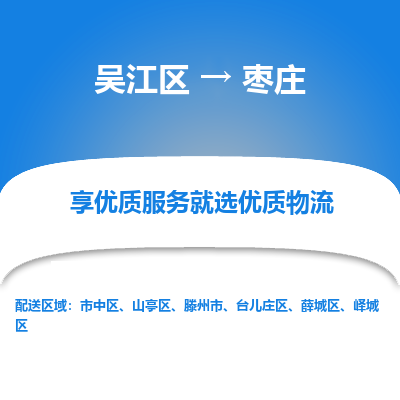 吴江区 → 枣庄

享优质服务就选优质物流

配送区域：市中区、山亭区、滕州市、台儿庄区、薛城区、峄城区